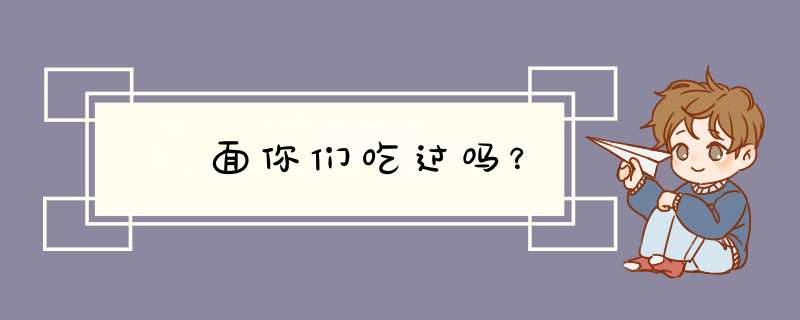 面你们吃过吗？